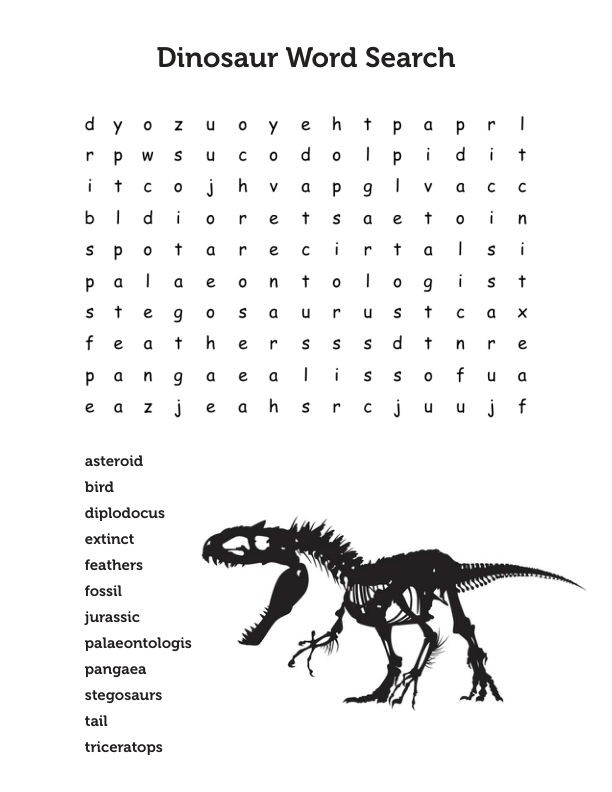 Dinosaur Word Search

d y o z u o y e h t p a p r l
r p w s u c o d o l p i d i t
i t c o j h v a p g l v a c c
b l d i o r e t s a e t o i n
s p o t a r e c i r t a l s i
p a l a e o n t o l o g i s t
s t e g o s a u r u s t c a x
f e a t h e r s s s d t n r e
p a n g a e a l i s s o f u a
e a z j e a h s r c j u u j f

asteroid
bird
diplodocus
extinct
feathers
fossil
jurassic
palaeontologis
pangaea
stegosaurs
tail
triceratops